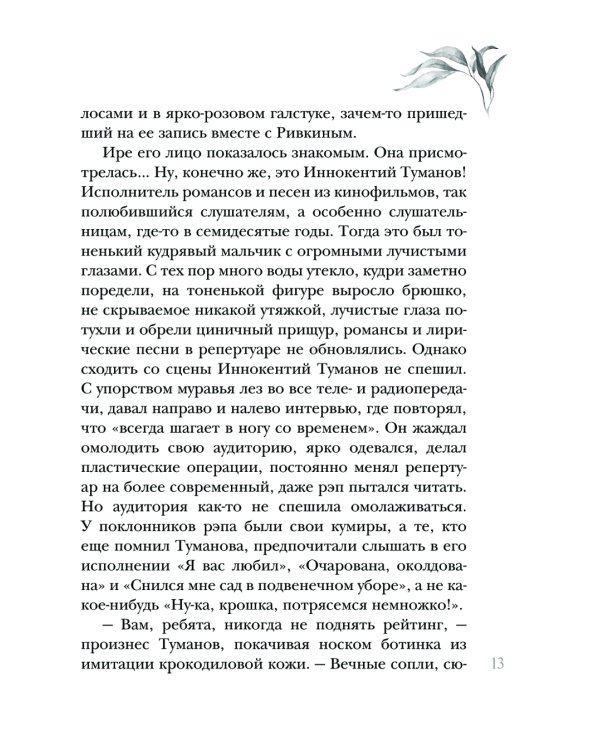 лосами и в ярко-розовом галстуке, зачем-то пришедший на ее запись вместе с Ривкиным.

Ире его лицо показалось знакомым. Она присмотрелась... Ну, конечно же, это Иннокентий Туманов! Исполнитель романсов и песен из кинофильмов, так полюбившийся слушателям, а особенно слушательницам, где-то в семидесятые годы. Тогда это был тоненький кудрявый мальчик с огромными лучистыми глазами. С тех пор много воды утекло, кудри заметно поредели, на тоненькой фигуре выросло брюшко, не скрываемое никакой утяжкой, лучистые глаза потухли и обрели циничный прищур, романсы и лирические песни в репертуаре не обновлялись. Однако сходить со сцены Иннокентий Туманов не спешил. С упорством муравья лез во все теле- и радиопередачи, давал направо и налево интервью, где повторял, что «всегда шагает в ногу со временем». Он жаждал омолодить свою аудиторию, ярко одевался, делал пластические операции, постоянно менял репертуар на более современный, даже рэп пытался читать. Но аудитория как-то не спешила омолаживаться. У поклонников рэпа были свои кумиры, а те, кто еще помнил Туманова, предпочитали слышать в его исполнении «Я вас любил», «Очарована, околдована» и «Снился мне сад в подвенечном уборе», а не какое-нибудь «Ну-ка, крошка, потрясемся немножко!».

— Вам, ребята, никогда не поднять рейтинг, — произнес Туманов, покачивая носком ботинка из имитации крокодиловой кожи. — Вечные сопли, сю-

13